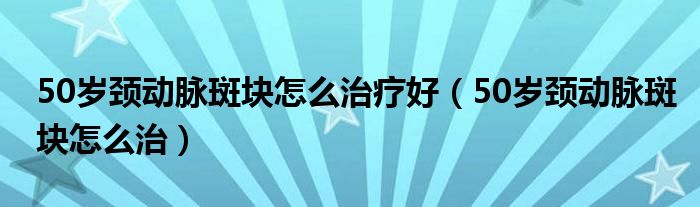 50岁颈动脉斑块怎么治疗好（50岁颈动脉斑块怎么治）